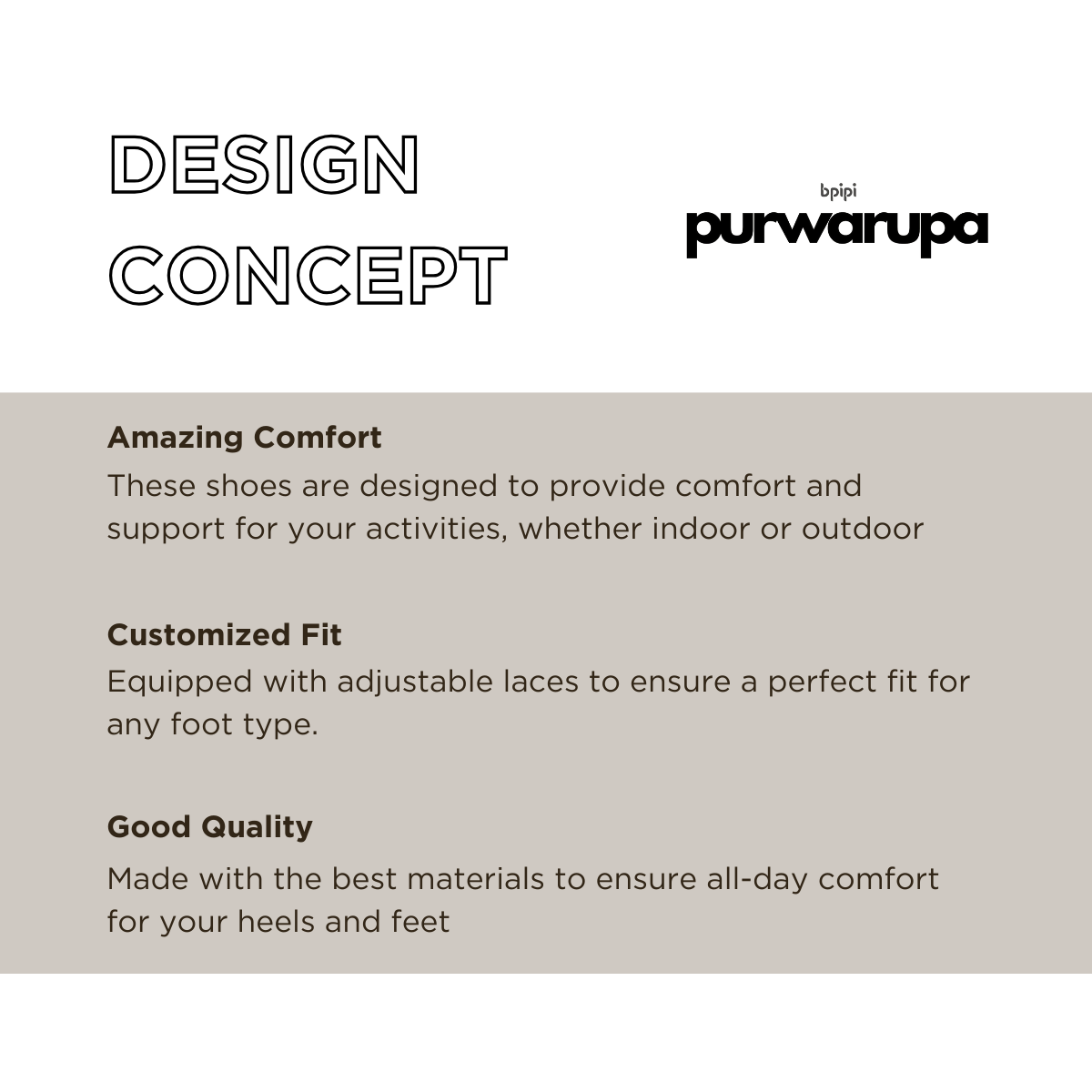 DESIGN CONCEPT

bpipi
purwarupa

Amazing Comfort
These shoes are designed to provide comfort and support for your activities, whether indoor or outdoor

Customized Fit
Equipped with adjustable laces to ensure a perfect fit for any foot type.

Good Quality
Made with the best materials to ensure all-day comfort for your heels and feet